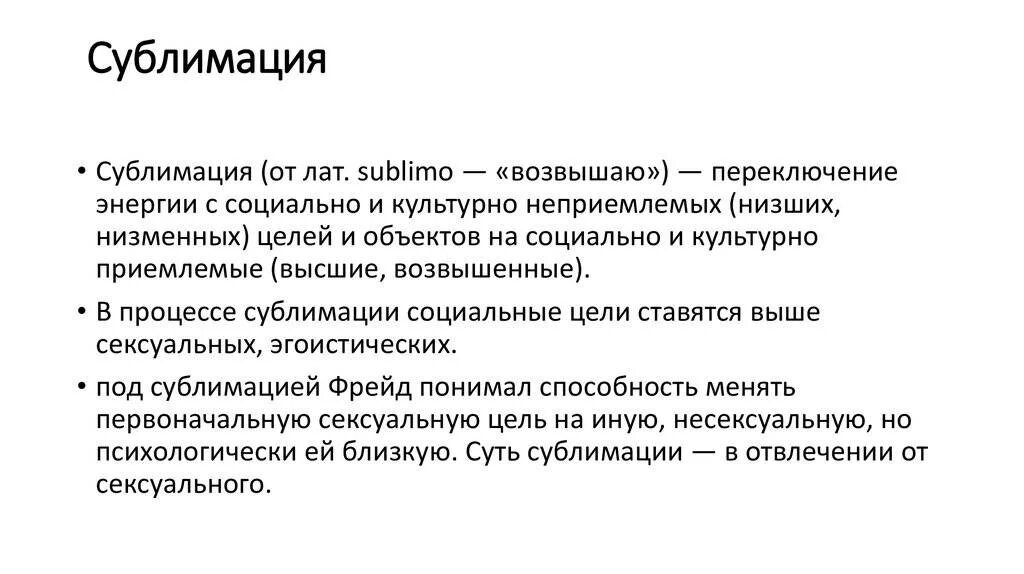 Сублимация

• Сублимация (от лат. sublimo — «возвышаю») — переключение энергии с социально и культурно неприемлемых (низших, низменных) целей и объектов на социально и культурно приемлемые (высшие, возвышенные).

• В процессе сублимации социальные цели ставятся выше сексуальных, эгоистических.

• под сублимацией Фрейд понимал способность менять первоначальную сексуальную цель на иную, несексуальную, но психологически ей близкую. Суть сублимации — в отвлечении от сексуального.